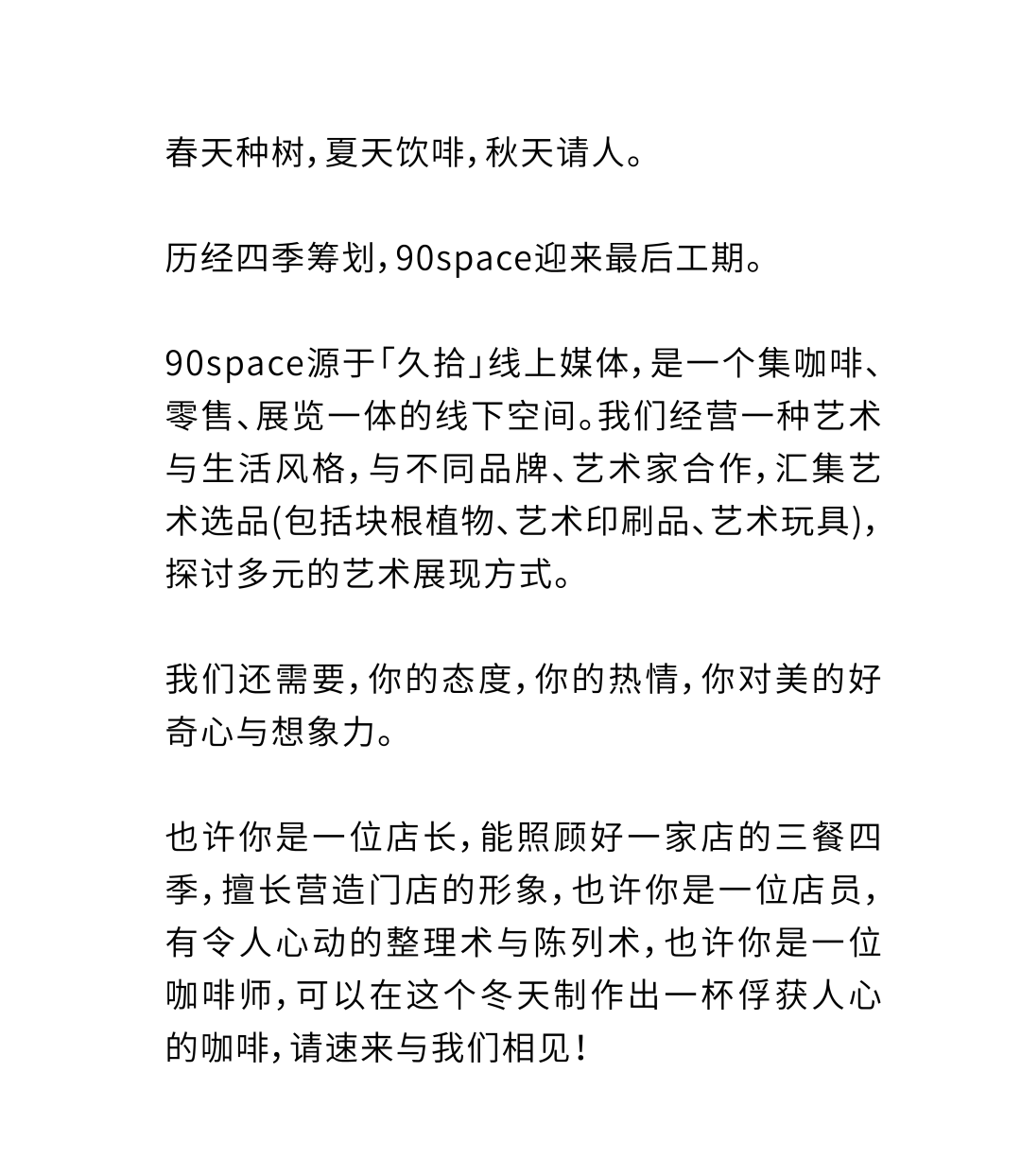 春天种树，夏天饮啡，秋天请人。

历经四季筹划，90space迎来最后工期。

90space源于「久拾」线上媒体，是一个集咖啡、零售、展览一体的线下空间。我们经营一种艺术与生活风格，与不同品牌、艺术家合作，汇集艺术选品(包括块根植物、艺术印刷品、艺术玩具)，探讨多元的艺术展现方式。

我们还需要，你的态度，你的热情，你对美的好奇心与想象力。

也许你是一位店长，能照顾好一家店的三餐四季，擅长营造门店的形象，也许你是一位店员，有令人心动的整理术与陈列术，也许你是一位咖啡师，可以在这个冬天制作出一杯俘获人心的咖啡，请速来与我们相见！